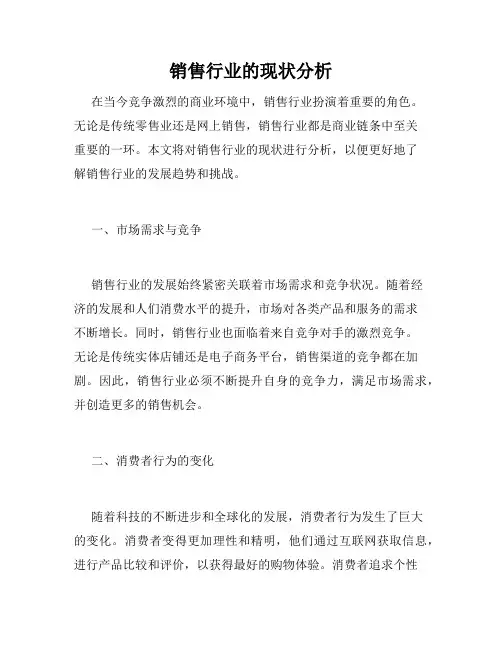 销售行业的现状分析

在当今竞争激烈的商业环境中，销售行业扮演着重要的角色。无论是传统零售业还是网上销售，销售行业都是商业链条中至关重要的一环。本文将对销售行业的现状进行分析，以便更好地了解销售行业的发展趋势和挑战。

一、市场需求与竞争

销售行业的发展始终紧密关联着市场需求和竞争状况。随着经济的发展和人们消费水平的提升，市场对各类产品和服务的需求不断增长。同时，销售行业也面临着来自竞争对手的激烈竞争。无论是传统实体店铺还是电子商务平台，销售渠道的竞争都在加剧。因此，销售行业必须不断提升自身的竞争力，满足市场需求，并创造更多的销售机会。

二、消费者行为的变化

随着科技的不断进步和全球化的发展，消费者行为发生了巨大的变化。消费者变得更加理性和精明，他们通过互联网获取信息，进行产品比较和评价，以获得最好的购物体验。消费者追求个性